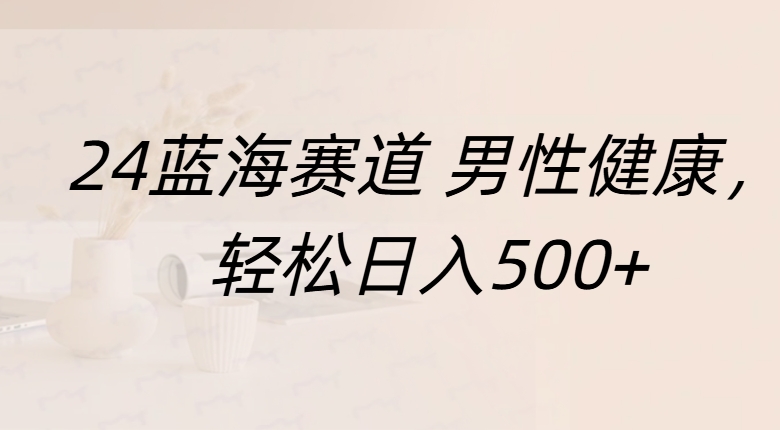 24蓝海赛道 男性健康，
轻松日入500+